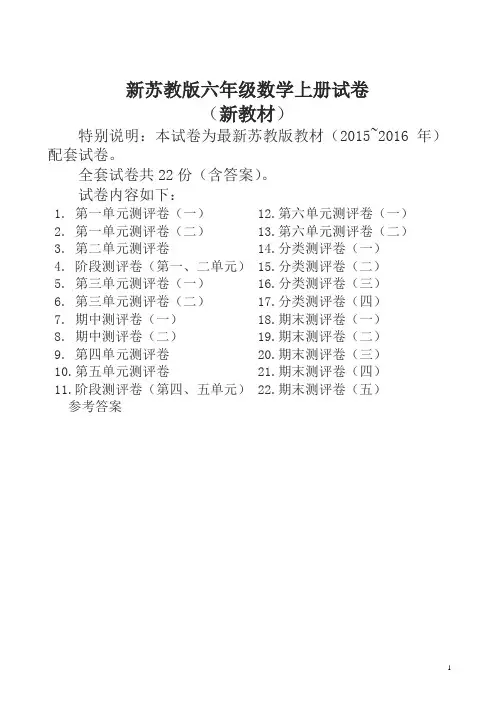 新苏教版六年级数学上册试卷
（新教材）

特别说明：本试卷为最新苏教版教材（2015~2016 年）配套试卷。

全套试卷共 22 份（含答案）。

试卷内容如下：

1. 第一单元测评卷（一）
2. 第一单元测评卷（二）
3. 第二单元测评卷
4. 阶段测评卷（第一、二单元）
5. 第三单元测评卷（一）
6. 第三单元测评卷（二）
7. 期中测评卷（一）
8. 期中测评卷（二）
9. 第四单元测评卷
10. 第五单元测评卷
11. 阶段测评卷（第四、五单元）

12. 第六单元测评卷（一）
13. 第六单元测评卷（二）
14. 分类测评卷（一）
15. 分类测评卷（二）
16. 分类测评卷（三）
17. 分类测评卷（四）
18. 期末测评卷（一）
19. 期末测评卷（二）
20. 期末测评卷（三）
21. 期末测评卷（四）
22. 期末测评卷（五）

参考答案

1